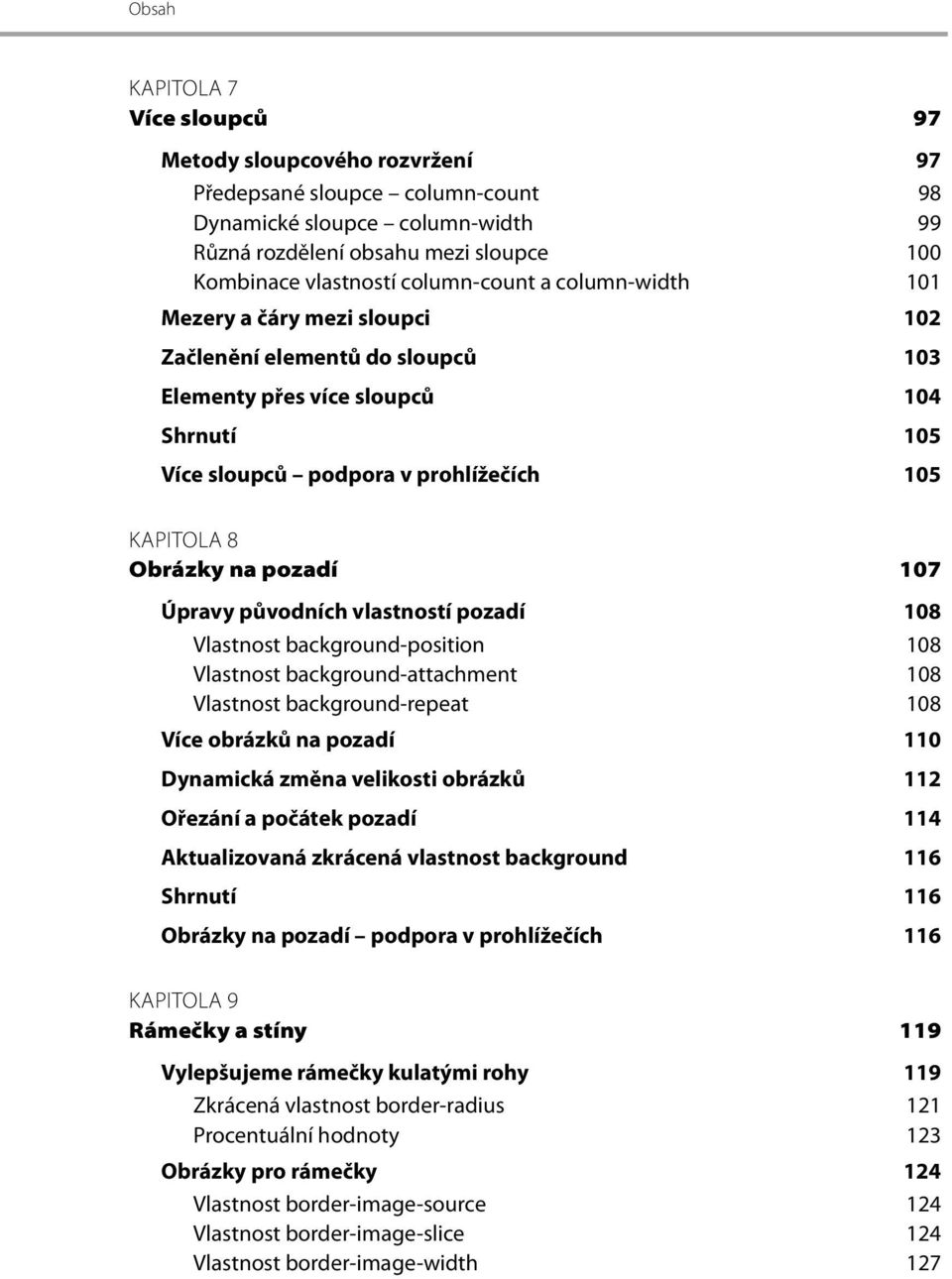 Obsah

KAPITOLA 7
Více sloupců 97

Metody sloupcového rozvržení 97
Předepsané sloupce – column-count 98
Dynamické sloupce – column-width 99
Různá rozdělení obsahu mezi sloupce 100
Kombinace vlastností column-count a column-width 101
Mezery a čáry mezi sloupci 102
Začlenění elementů do sloupců 103
Elementy přes více sloupců 104
Shrnutí 105
Více sloupců – podpora v prohlížečích 105

KAPITOLA 8
Obrázky na pozadí 107

Úpravy původních vlastností pozadí 108
Vlastnost background-position 108
Vlastnost background-attachment 108
Vlastnost background-repeat 108
Více obrázků na pozadí 110
Dynamická změna velikosti obrázků 112
Ořezání a počátek pozadí 114
Aktualizovaná zkrácená vlastnost background 116
Shrnutí 116
Obrázky na pozadí – podpora v prohlížečích 116

KAPITOLA 9
Rámečky a stíny 119

Vylepšujeme rámečky kulatými rohy 119
Zkrácená vlastnost border-radius 121
Procentuální hodnoty 123
Obrázky pro rámečky 124
Vlastnost border-image-source 124
Vlastnost border-image-slice 124
Vlastnost border-image-width 127